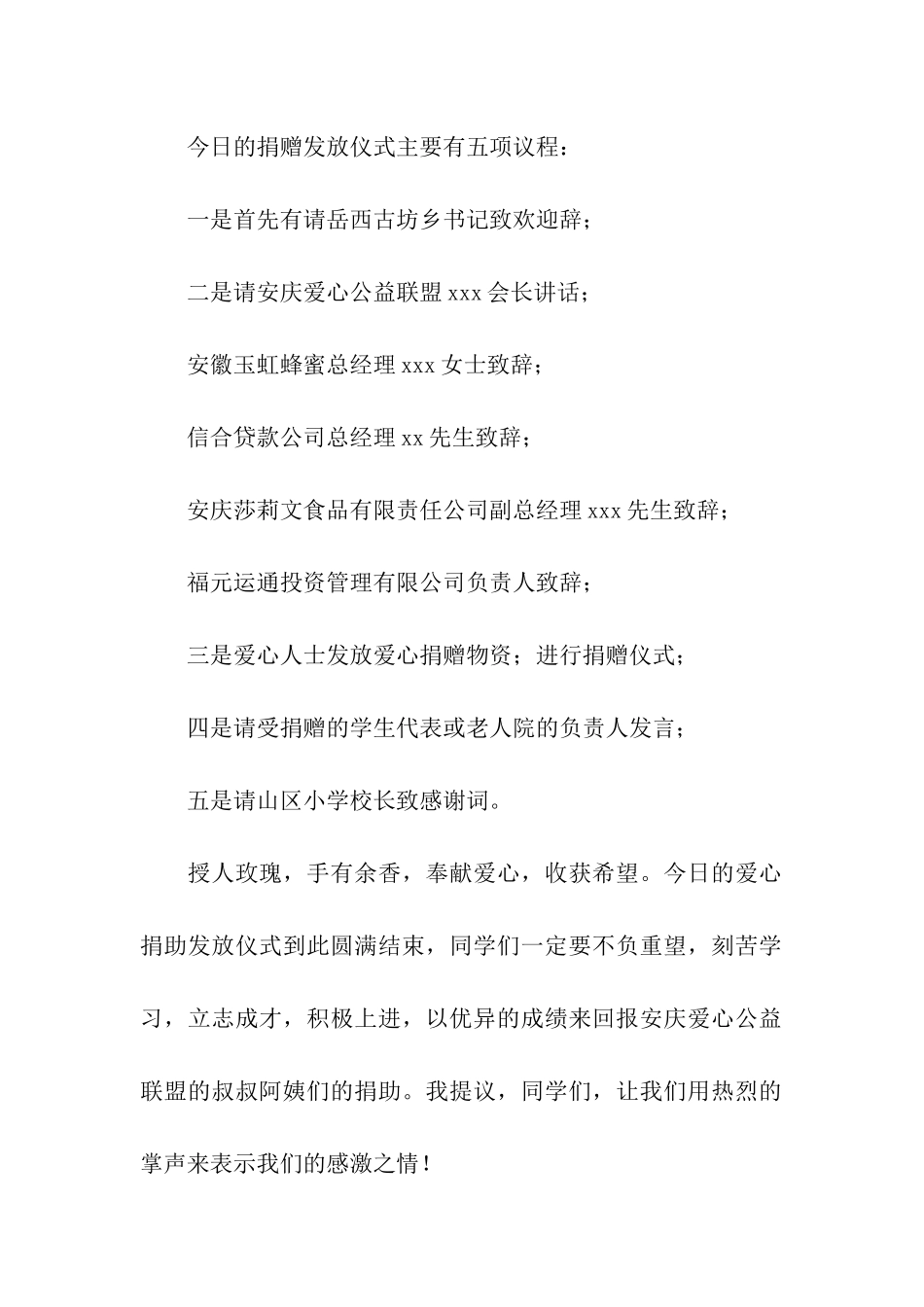 今日的捐赠发放仪式主要有五项议程：

一是首先有请岳西古坊乡书记致欢迎辞；

二是请安庆爱心公益联盟 xxx 会长讲话；

安徽玉虹蜂蜜总经理 xxx 女士致辞；

信合贷款公司总经理 xx 先生致辞；

安庆莎莉文食品有限责任公司副总经理 xxx 先生致辞；

福元运通投资管理有限公司负责人致辞；

三是爱心人士发放爱心捐赠物资；进行捐赠仪式；

四是请受捐赠的学生代表或老人院的负责人发言；

五是请山区小学校长致感谢词。

授人玫瑰，手有余香，奉献爱心，收获希望。今日的爱心捐助发放仪式到此圆满结束，同学们一定要不负重望，刻苦学习，立志成才，积极上进，以优异的成绩来回报安庆爱心公益联盟的叔叔阿姨们的捐助。我提议，同学们，让我们用热烈的掌声来表示我们的感激之情！